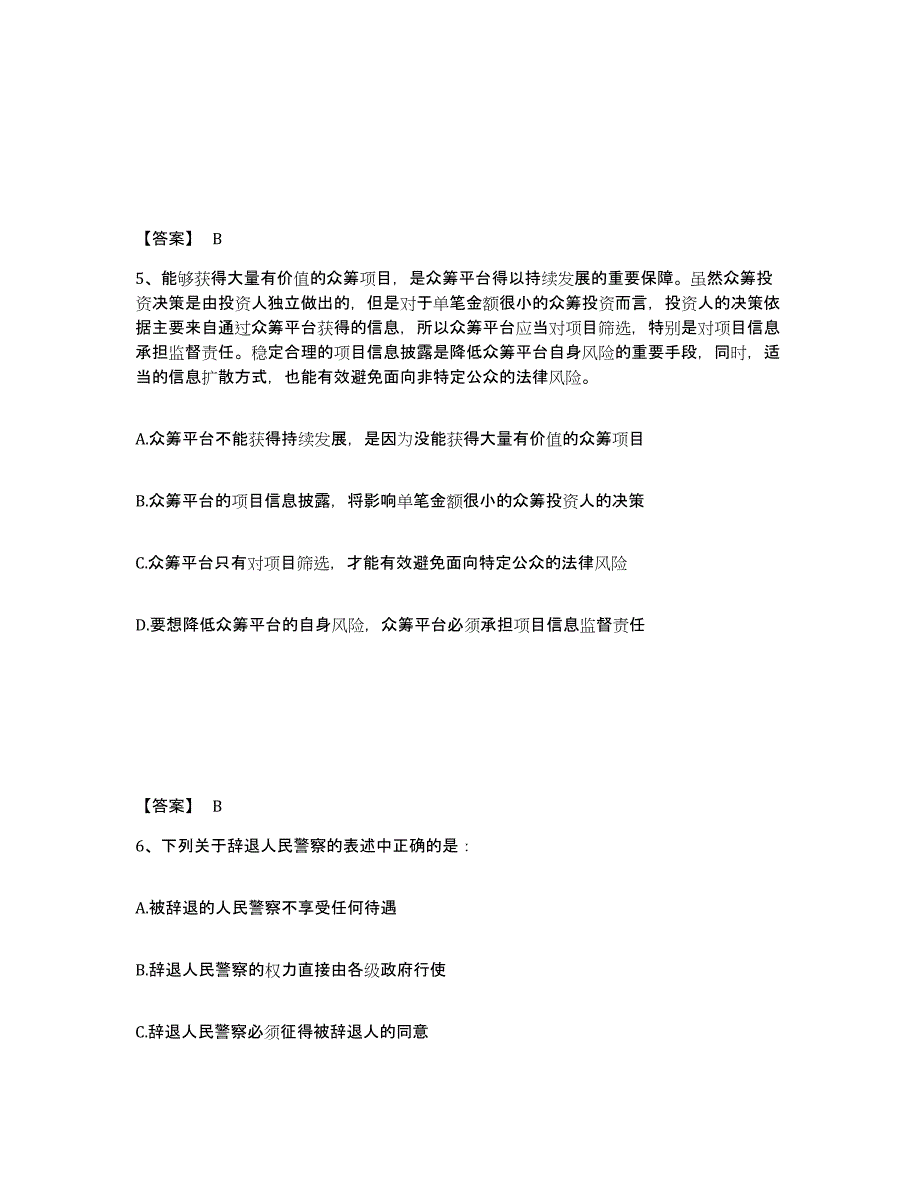 【答案】 B

5、能够获得大量有价值的众筹项目，是众筹平台得以持续发展的重要保障。虽然众筹投资决策是由投资人独立做出的，但是对于单笔金额很小的众筹投资而言，投资人的决策依据主要来自通过众筹平台获得的信息，所以众筹平台应当对项目筛选，特别是对项目信息承担监督责任。稳定合理的项目信息披露是降低众筹平台自身风险的重要手段，同时，适当的信息扩散方式，也能有效避免面向非特定公众的法律风险。

A.众筹平台不能获得持续发展，是因为没能获得大量有价值的众筹项目

B.众筹平台的项目信息披露，将影响单笔金额很小的众筹投资人的决策

C.众筹平台只有对项目筛选，才能有效避免面向特定公众的法律风险

D.要想降低众筹平台的自身风险，众筹平台必须承担项目信息监督责任

【答案】 B

6、下列关于辞退人民警察的表述中正确的是：

A.被辞退的人民警察不享受任何待遇

B.辞退人民警察的权力直接由各级政府行使

C.辞退人民警察必须征得被辞退人的同意